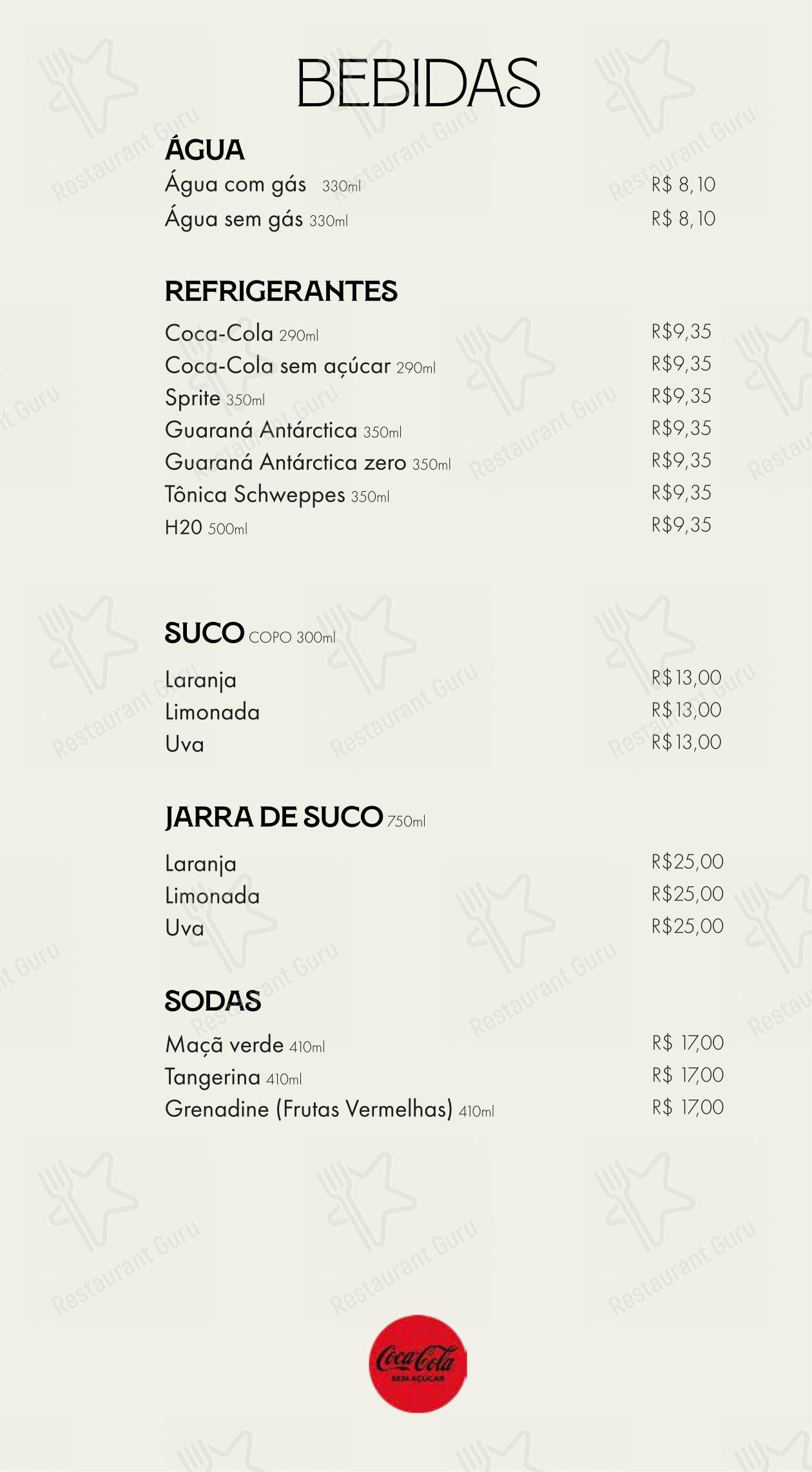 BEBIDAS

ÁGUA
Água com gás 330ml R$ 8,10
Água sem gás 330ml R$ 8,10

REFRIGERANTES
Coca-Cola 290ml R$9,35
Coca-Cola sem açúcar 290ml R$9,35
Sprite 350ml R$9,35
Guaraná Antárctica 350ml R$9,35
Guaraná Antárctica zero 350ml R$9,35
Tônica Schweppes 350ml R$9,35
H20 500ml R$9,35

SUCO COPO 300ml
Laranja R$13,00
Limonada R$13,00
Uva R$13,00

JARRA DE SUCO 750ml
Laranja R$25,00
Limonada R$25,00
Uva R$25,00

SODAS
Maçã verde 410ml R$ 17,00
Tangerina 410ml R$ 17,00
Grenadine (Frutas Vermelhas) 410ml R$ 17,00

Coca-Cola SEM AÇÚCAR

Restaurant Guru